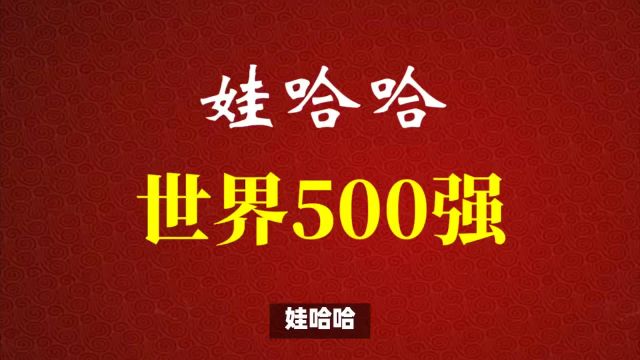 娃哈哈

世界500强

娃哈哈